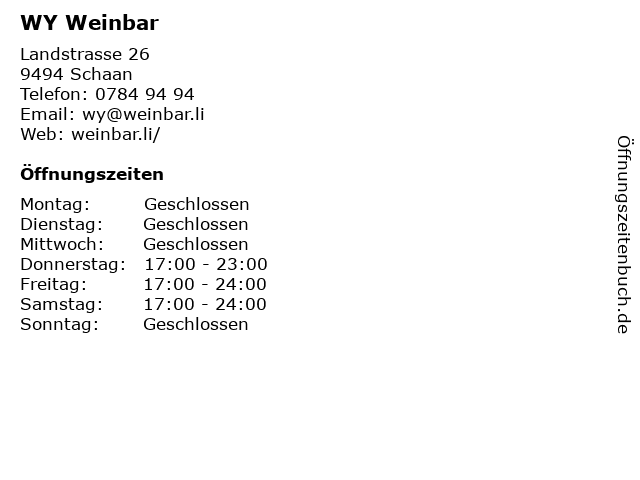 WY Weinbar

Landstrasse 26
9494 Schaan
Telefon: 0784 94 94
Email: wy@weinbar.li
Web: weinbar.li/

Öffnungszeiten

Montag: Geschlossen
Dienstag: Geschlossen
Mittwoch: Geschlossen
Donnerstag: 17:00 - 23:00
Freitag: 17:00 - 24:00
Samstag: 17:00 - 24:00
Sonntag: Geschlossen

Öffnungszeitenbuch.de